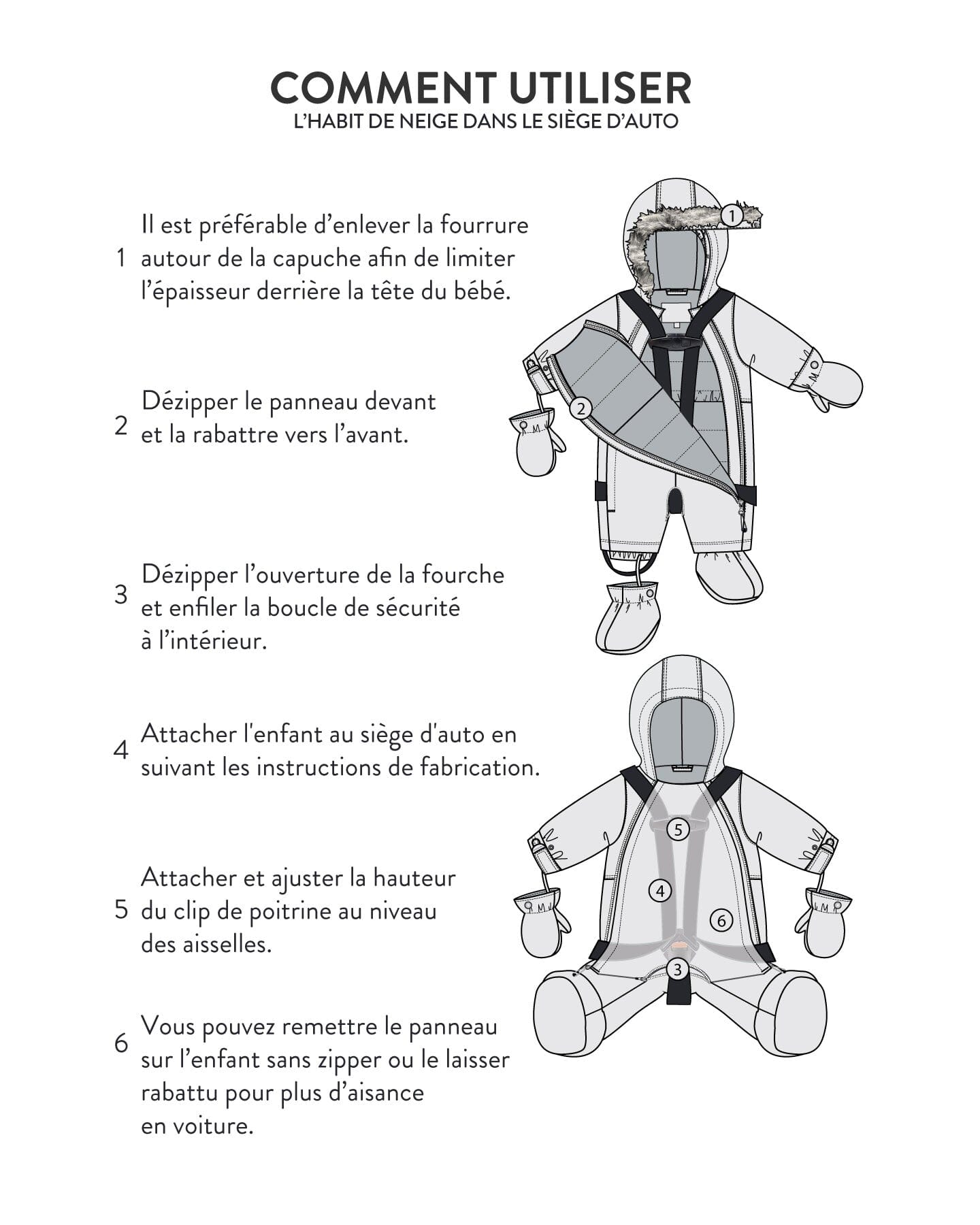 COMMENT UTILISER
L'HABIT DE NEIGE DANS LE SIÈGE D'AUTO

1 Il est préférable d'enlever la fourrure autour de la capuche afin de limiter l'épaisseur derrière la tête du bébé.

2 Dézipper le panneau devant et la rabattre vers l'avant.

3 Dézipper l'ouverture de la fourche et enfiler la boucle de sécurité à l'intérieur.

4 Attacher l'enfant au siège d'auto en suivant les instructions de fabrication.

5 Attacher et ajuster la hauteur du clip de poitrine au niveau des aisselles.

6 Vous pouvez remettre le panneau sur l'enfant sans zipper ou le laisser rabattu pour plus d'aisance en voiture.

1
2
5
4
6
3